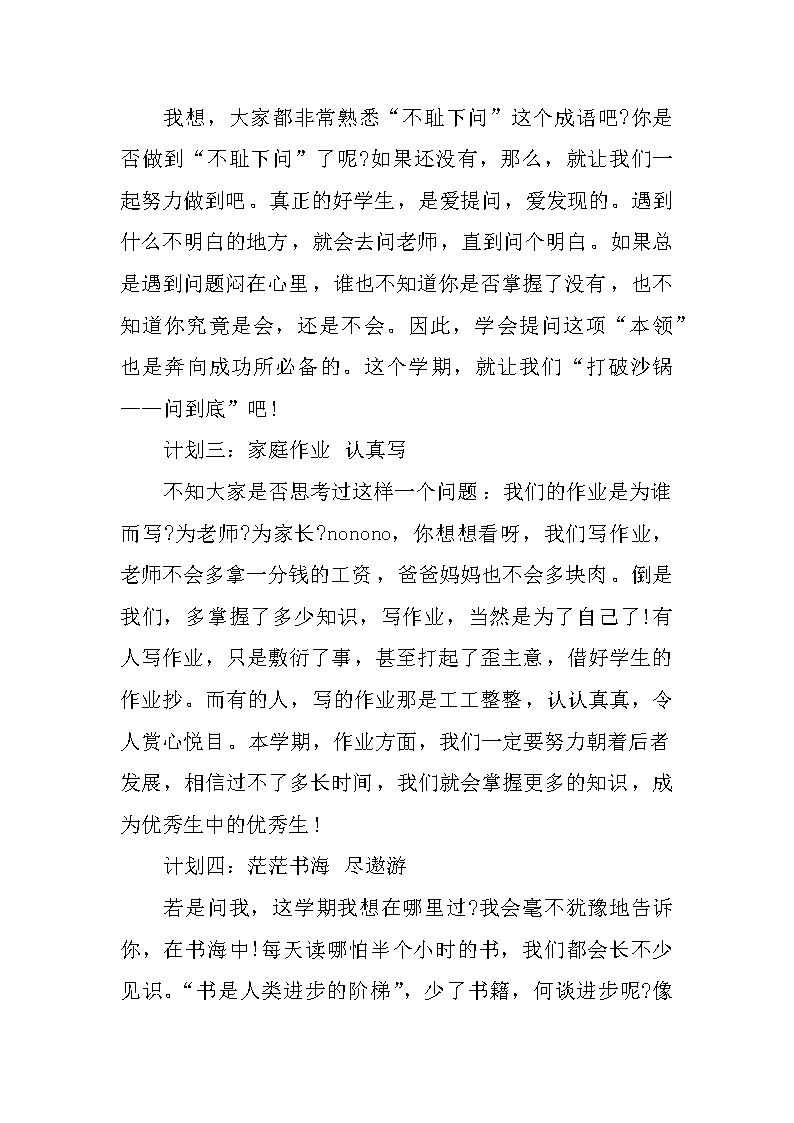 我想，大家都非常熟悉“不耻下问”这个成语吧?你是否做到“不耻下问”了呢?如果还没有，那么，就让我们一起努力做到吧。真正的好学生，是爱提问，爱发现的。遇到什么不明白的地方，就会去问老师，直到问个明白。如果总是遇到问题闷在心里，谁也不知道你是否掌握了没有，也不知道你究竟是会，还是不会。因此，学会提问这项“本领”也是奔向成功所必备的。这个学期，就让我们“打破沙锅——问到底”吧!

计划三：家庭作业 认真写

不知大家是否思考过这样一个问题：我们的作业是为谁而写?为老师?为家长?nonono，你想想看呀，我们写作业，老师不会多拿一分钱的工资，爸爸妈妈也不会多块肉。倒是我们，多掌握了多少知识，写作业，当然是为了自己了!有人写作业，只是敷衍了事，甚至打起了歪主意，借好学生的作业抄。而有的人，写的作业那是工工整整，认认真真，令人赏心悦目。本学期，作业方面，我们一定要努力朝着后者发展，相信过不了多长时间，我们就会掌握更多的知识，成为优秀生中的优秀生!

计划四：茫茫书海 尽遨游

若是问我，这学期我想在哪里过?我会毫不犹豫地告诉你，在书海中!每天读哪怕半个小时的书，我们都会长不少见识。“书是人类进步的阶梯”，少了书籍，何谈进步呢?像